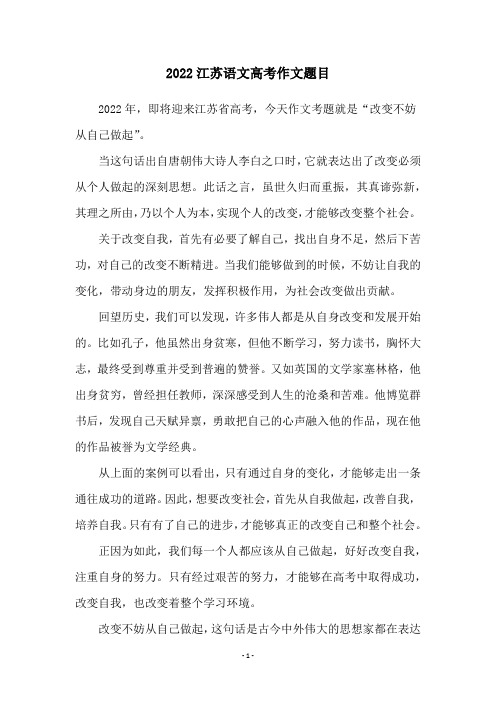 2022 江苏语文高考作文题目

2022 年，即将迎来江苏省高考，今天作文考题就是“改变不妨从自己做起”。

当这句话出自唐朝伟大诗人李白之口时，它就表达出了改变必须从个人做起的深刻思想。此话之言，虽世久归而重振，其真谛弥新，其理之所由，乃以个人为本，实现个人的改变，才能够改变整个社会。

关于改变自我，首先有必要了解自己，找出自身不足，然后下苦功，对自己的改变不断精进。当我们能够做到的时候，不妨让自我的变化，带动身边的朋友，发挥积极作用，为社会改变做出贡献。

回望历史，我们可以发现，许多伟人都是从自身改变和发展开始的。比如孔子，他虽然出身贫寒，但他不断学习，努力读书，胸怀大志，最终受到尊重并受到普遍的赞誉。又如英国的文学家塞林格，他出身贫穷，曾经担任教师，深深感受到人生的沧桑和苦难。他博览群书后，发现自己天赋异禀，勇敢把自己的心声融入他的作品，现在他的作品被誉为文学经典。

从上面的案例可以看出，只有通过自身的变化，才能够走出一条通往成功的道路。因此，想要改变社会，首先从自我做起，改善自我，培养自我。只有有了自己的进步，才能够真正的改变自己和整个社会。

正因为如此，我们每一个人都应该从自己做起，好好改变自我，注重自身的努力。只有经过艰苦的努力，才能够在高考中取得成功，改变自我，也改变着整个学习环境。

改变不妨从自己做起，这句话是古今中外伟大的思想家都在表达

- 1 -